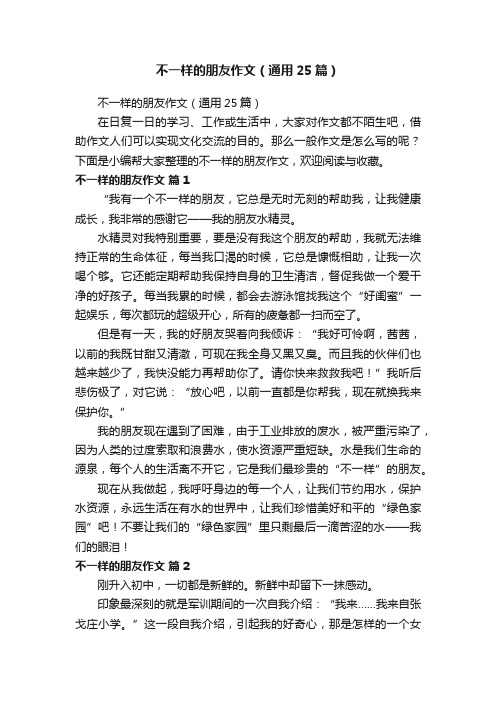 不一样的朋友作文（通用25篇）

不一样的朋友作文（通用25篇）

在日复一日的学习、工作或生活中，大家对作文都不陌生吧，借助作文人们可以实现文化交流的目的。那么一般作文是怎么写的呢？下面是小编帮大家整理的不一样的朋友作文，欢迎阅读与收藏。

不一样的朋友作文 篇1

“我有一个不一样的朋友，它总是无时无刻的帮助我，让我健康成长，我非常的感谢它——我的朋友水精灵。

水精灵对我特别重要，要是没有我这个朋友的帮助，我就无法维持正常的生命体征，每当我口渴的时候，它总是慷慨相助，让我一次喝个够。它还能定期帮助我保持自身的卫生清洁，督促我做一个爱干净的好孩子。每当我累的时候，都会去游泳馆找我这个“好闺蜜”一起娱乐，每次都玩的超级开心，所有的疲惫都一扫而空了。

但是有一天，我的好朋友哭着向我倾诉：“我好可怜啊，茜茜，以前的我既甘甜又清澈，可现在我全身又黑又臭。而且我的伙伴们也越来越少了，我快没能力再帮助你了。请你快来救救我吧！”我听后悲伤极了，对它说：“放心吧，以前一直都是你帮我，现在就换我来保护你。”

我的朋友现在遇到了困难，由于工业排放的废水，被严重污染了，因为人类的过度索取和浪费水，使水资源严重短缺。水是我们生命的源泉，每个人的生活离不开它，它是我们最珍贵的“不一样”的朋友。

现在从我做起，我呼吁身边的每一个人，让我们节约用水，保护水资源，永远生活在有水的世界中，让我们珍惜美好和平的“绿色家园”吧！不要让我们的“绿色家园”里只剩最后一滴苦涩的水——我们的眼泪！

不一样的朋友作文 篇2

刚升入初中，一切都是新鲜的。新鲜中却留下一抹感动。

印象最深刻的就是军训期间的一次自我介绍：“我来……我来自张戈庄小学。”这一段自我介绍，引起我的好奇心，那是怎样的一个女